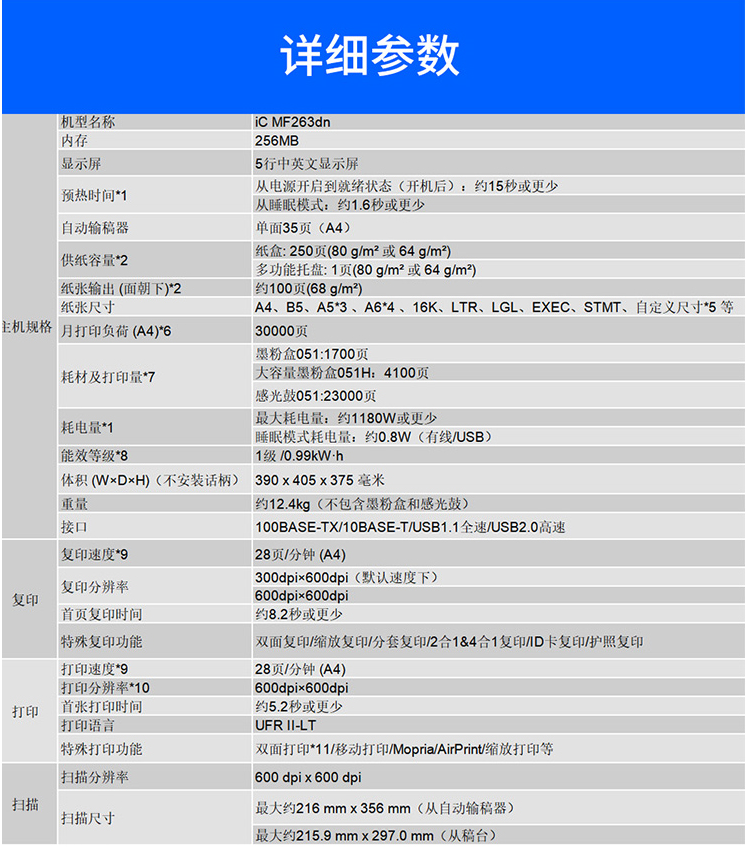 详细参数

| | | |
|---|---|---|
| 主机规格 | 机型名称 | iC MF263dn |
| | 内存 | 256MB |
| | 显示屏 | 5行中英文显示屏 |
| | 预热时间*1 | 从电源开启到就绪状态（开机后）：约15秒或更少 |
| | | 从睡眠模式：约1.6秒或更少 |
| | 自动输稿器 | 单面35页（A4） |
| | 供纸容量*2 | 纸盒: 250页(80 g/m² 或 64 g/m²) |
| | | 多功能托盘: 1页(80 g/m² 或 64 g/m²) |
| | 纸张输出 (面朝下)*2 | 约100页(68 g/m²) |
| | 纸张尺寸 | A4、B5、A5*3 、A6*4 、16K、LTR、LGL、EXEC、STMT、自定义尺寸*5 等 |
| | 月打印负荷 (A4)*6 | 30000页 |
| | 耗材及打印量*7 | 墨粉盒051:1700页 |
| | | 大容量墨粉盒051H：4100页 |
| | | 感光鼓051:23000页 |
| | 耗电量*1 | 最大耗电量：约1180W或更少 |
| | | 睡眠模式耗电量：约0.8W（有线/USB） |
| | 能效等级*8 | 1级 /0.99kW·h |
| | 体积 (W×D×H)（不安装话柄） | 390 x 405 x 375 毫米 |
| | 重量 | 约12.4kg（不包含墨粉盒和感光鼓） |
| | 接口 | 100BASE-TX/10BASE-T/USB1.1全速/USB2.0高速 |
| 复印 | 复印速度*9 | 28页/分钟 (A4) |
| | 复印分辨率 | 300dpi×600dpi（默认速度下） |
| | | 600dpi×600dpi |
| | 首页复印时间 | 约8.2秒或更少 |
| | 特殊复印功能 | 双面复印/缩放复印/分套复印/2合1&4合1复印/ID卡复印/护照复印 |
| 打印 | 打印速度*9 | 28页/分钟 (A4) |
| | 打印分辨率*10 | 600dpi×600dpi |
| | 首张打印时间 | 约5.2秒或更少 |
| | 打印语言 | UFR II-LT |
| | 特殊打印功能 | 双面打印*11/移动打印/Mopria/AirPrint/缩放打印等 |
| 扫描 | 扫描分辨率 | 600 dpi x 600 dpi |
| | 扫描尺寸 | 最大约216 mm x 356 mm（从自动输稿器） |
| | | 最大约215.9 mm x 297.0 mm（从稿台） |